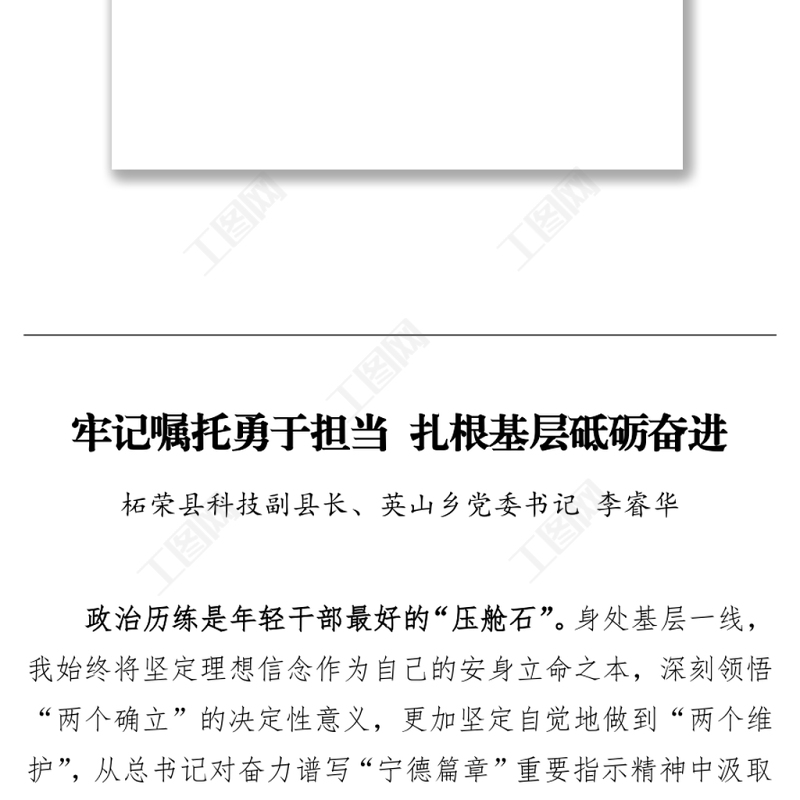 工图网 工图网

工图网

牢记嘱托勇于担当 扎根基层砥砺奋进

柘荣县科技副县长、英山乡党委书记 李睿华

工图网 工图网

政治历练是年轻干部最好的“压舱石”。身处基层一线，我始终将坚定理想信念作为自己的安身立命之本，深刻领悟“两个确立”的决定性意义，更加坚定自觉地做到“两个维护”，从总书记对奋力谱写“宁德篇章”重要指示精神中汲取